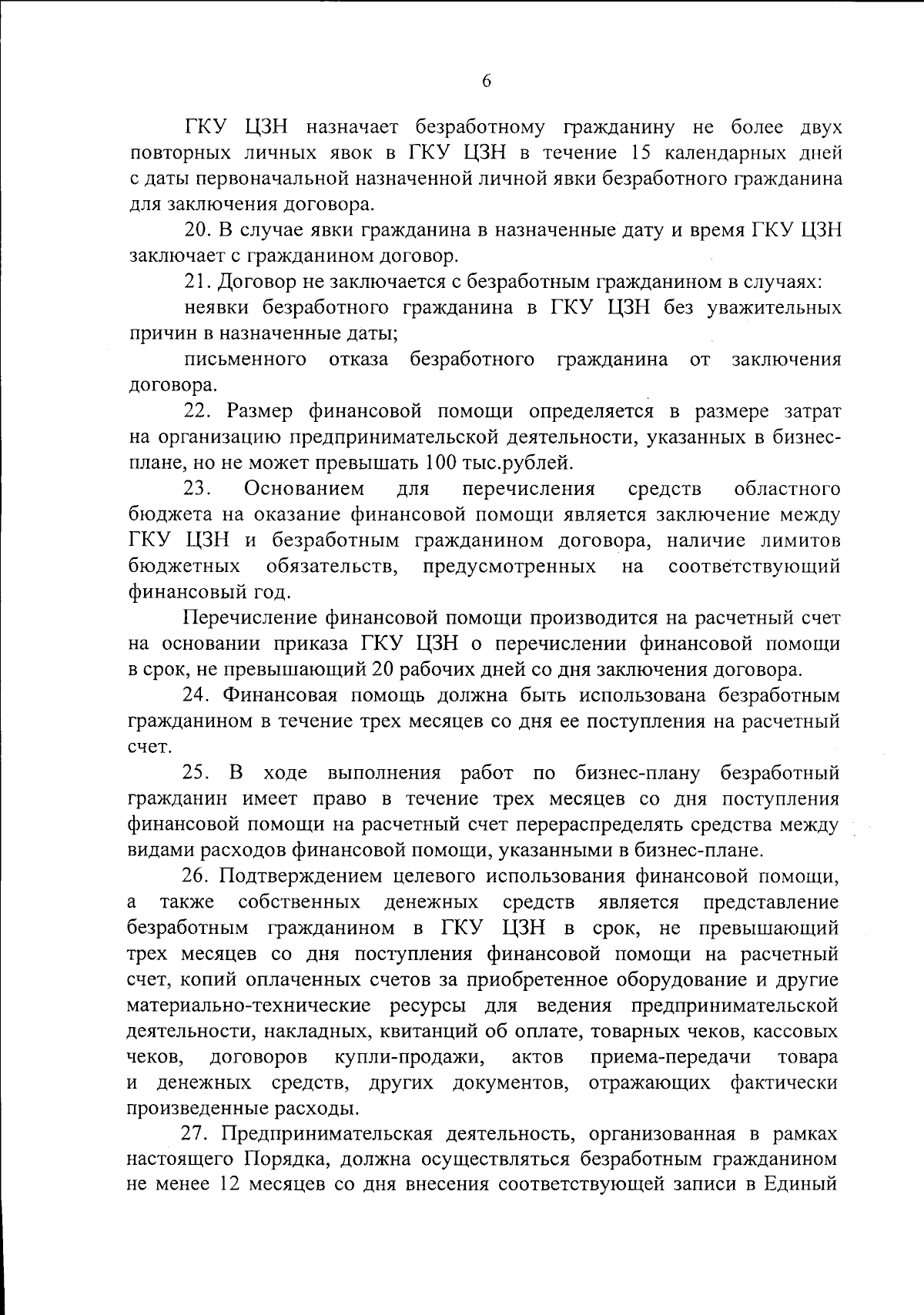 6

ГКУ ЦЗН назначает безработному гражданину не более двух повторных личных явок в ГКУ ЦЗН в течение 15 календарных дней с даты первоначальной назначенной личной явки безработного гражданина для заключения договора.

20. В случае явки гражданина в назначенные дату и время ГКУ ЦЗН заключает с гражданином договор.

21. Договор не заключается с безработным гражданином в случаях:

неявки безработного гражданина в ГКУ ЦЗН без уважительных причин в назначенные даты;

письменного отказа безработного гражданина от заключения договора.

22. Размер финансовой помощи определяется в размере затрат на организацию предпринимательской деятельности, указанных в бизнес-плане, но не может превышать 100 тыс.рублей.

23. Основанием для перечисления средств областного бюджета на оказание финансовой помощи является заключение между ГКУ ЦЗН и безработным гражданином договора, наличие лимитов бюджетных обязательств, предусмотренных на соответствующий финансовый год.

Перечисление финансовой помощи производится на расчетный счет на основании приказа ГКУ ЦЗН о перечислении финансовой помощи в срок, не превышающий 20 рабочих дней со дня заключения договора.

24. Финансовая помощь должна быть использована безработным гражданином в течение трех месяцев со дня ее поступления на расчетный счет.

25. В ходе выполнения работ по бизнес-плану безработный гражданин имеет право в течение трех месяцев со дня поступления финансовой помощи на расчетный счет перераспределять средства между видами расходов финансовой помощи, указанными в бизнес-плане.

26. Подтверждением целевого использования финансовой помощи, а также собственных денежных средств является представление безработным гражданином в ГКУ ЦЗН в срок, не превышающий трех месяцев со дня поступления финансовой помощи на расчетный счет, копий оплаченных счетов за приобретенное оборудование и другие материально-технические ресурсы для ведения предпринимательской деятельности, накладных, квитанций об оплате, товарных чеков, кассовых чеков, договоров купли-продажи, актов приема-передачи товара и денежных средств, других документов, отражающих фактически произведенные расходы.

27. Предпринимательская деятельность, организованная в рамках настоящего Порядка, должна осуществляться безработным гражданином не менее 12 месяцев со дня внесения соответствующей записи в Единый